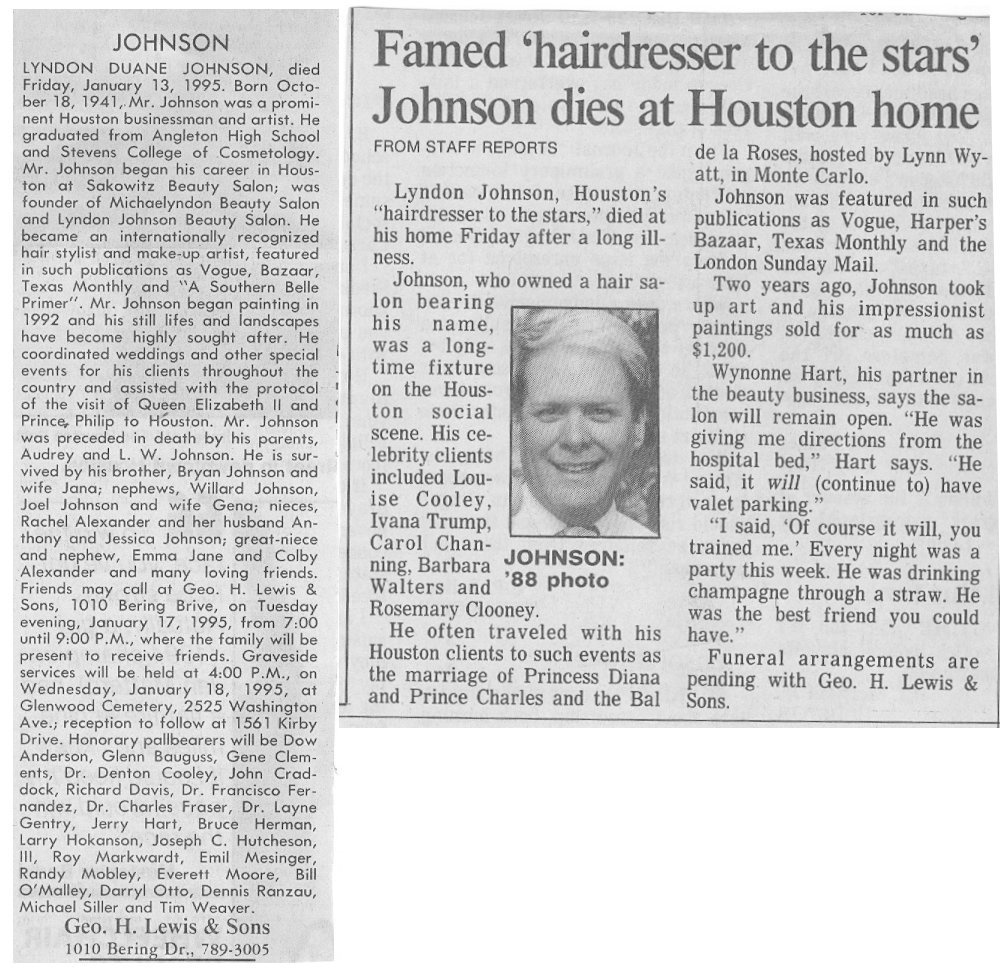 JOHNSON

LYNDON DUANE JOHNSON, died Friday, January 13, 1995. Born October 18, 1941, Mr. Johnson was a prominent Houston businessman and artist. He graduated from Angleton High School and Stevens College of Cosmetology. Mr. Johnson began his career in Houston at Sakowitz Beauty Salon; was founder of Michaelyndon Beauty Salon and Lyndon Johnson Beauty Salon. He became an internationally recognized hair stylist and make-up artist, featured in such publications as Vogue, Bazaar, Texas Monthly and "A Southern Belle Primer". Mr. Johnson began painting in 1992 and his still lifes and landscapes have become highly sought after. He coordinated weddings and other special events for his clients throughout the country and assisted with the protocol of the visit of Queen Elizabeth II and Prince Philip to Houston. Mr. Johnson was preceded in death by his parents, Audrey and L. W. Johnson. He is survived by his brother, Bryan Johnson and wife Jana; nephews, Willard Johnson, Joel Johnson and wife Gena; nieces, Rachel Alexander and her husband Anthony and Jessica Johnson; great-niece and nephew, Emma Jane and Colby Alexander and many loving friends. Friends may call at Geo. H. Lewis & Sons, 1010 Bering Brive, on Tuesday evening, January 17, 1995, from 7:00 until 9:00 P.M., where the family will be present to receive friends. Graveside services will be held at 4:00 P.M., on Wednesday, January 18, 1995, at Glenwood Cemetery, 2525 Washington Ave.; reception to follow at 1561 Kirby Drive. Honorary pallbearers will be Dow Anderson, Glenn Bauguss, Gene Clements, Dr. Denton Cooley, John Craddock, Richard Davis, Dr. Francisco Fernandez, Dr. Charles Fraser, Dr. Layne Gentry, Jerry Hart, Bruce Herman, Larry Hokanson, Joseph C. Hutcheson, III, Roy Markwardt, Emil Mesinger, Randy Mobley, Everett Moore, Bill O'Malley, Darryl Otto, Dennis Ranzau, Michael Siller and Tim Weaver.

Geo. H. Lewis & Sons
1010 Bering Dr., 789-3005

Famed 'hairdresser to the stars' Johnson dies at Houston home

FROM STAFF REPORTS

Lyndon Johnson, Houston's "hairdresser to the stars," died at his home Friday after a long illness.

Johnson, who owned a hair salon bearing his name, was a longtime fixture on the Houston social scene. His celebrity clients included Louise Cooley, Ivana Trump, Carol Channing, Barbara Walters and Rosemary Clooney.

JOHNSON: '88 photo

He often traveled with his Houston clients to such events as the marriage of Princess Diana and Prince Charles and the Bal de la Roses, hosted by Lynn Wyatt, in Monte Carlo.

Johnson was featured in such publications as Vogue, Harper's Bazaar, Texas Monthly and the London Sunday Mail.

Two years ago, Johnson took up art and his impressionist paintings sold for as much as $1,200.

Wynonne Hart, his partner in the beauty business, says the salon will remain open. "He was giving me directions from the hospital bed," Hart says. "He said, it will (continue to) have valet parking."

"I said, 'Of course it will, you trained me.' Every night was a party this week. He was drinking champagne through a straw. He was the best friend you could have."

Funeral arrangements are pending with Geo. H. Lewis & Sons.